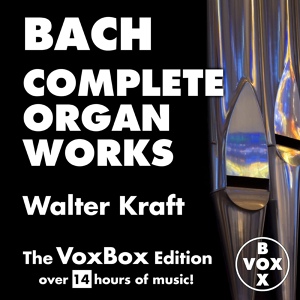 BACH

COMPLETE ORGAN WORKS

Walter Kraft

The VoxBox Edition
over 14 hours of music!

B
VOX
X